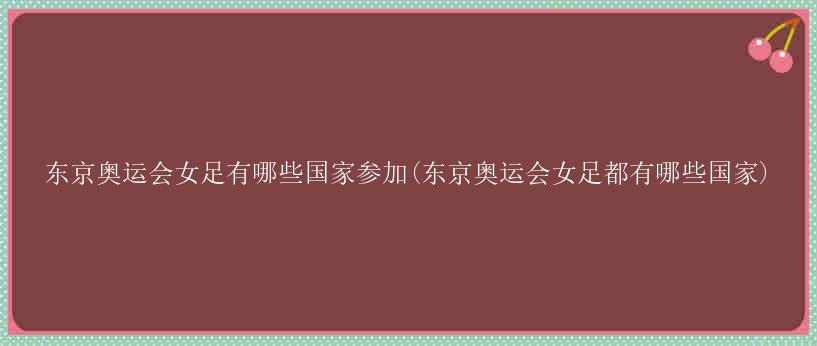 东京奥运会女足有哪些国家参加(东京奥运会女足都有哪些国家)